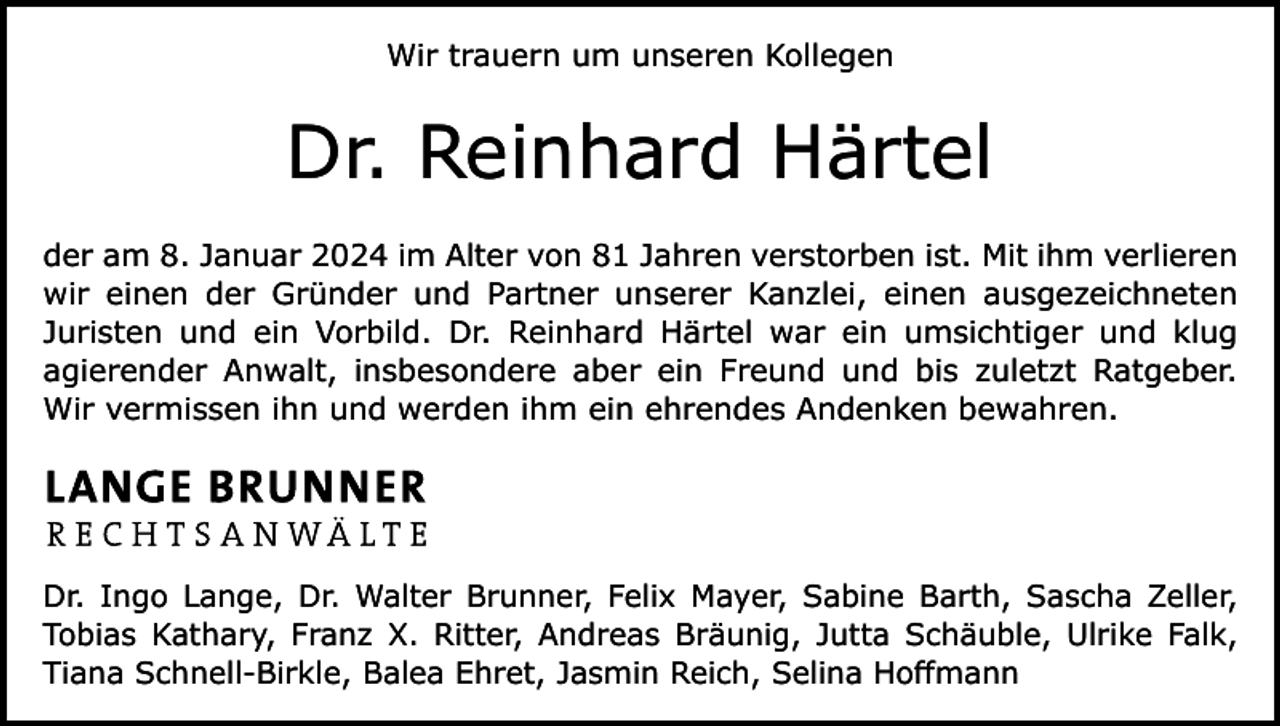 Wir trauern um unseren Kollegen

Dr. Reinhard Härtel

der am 8. Januar 2024 im Alter von 81 Jahren verstorben ist. Mit ihm verlieren wir einen der Gründer und Partner unserer Kanzlei, einen ausgezeichneten Juristen und ein Vorbild. Dr. Reinhard Härtel war ein umsichtiger und klug agierender Anwalt, insbesondere aber ein Freund und bis zuletzt Ratgeber. Wir vermissen ihn und werden ihm ein ehrendes Andenken bewahren.

LANGE BRUNNER
RECHTSANWÄLTE

Dr. Ingo Lange, Dr. Walter Brunner, Felix Mayer, Sabine Barth, Sascha Zeller, Tobias Kathary, Franz X. Ritter, Andreas Bräunig, Jutta Schäuble, Ulrike Falk, Tiana Schnell-Birkle, Balea Ehret, Jasmin Reich, Selina Hoffmann